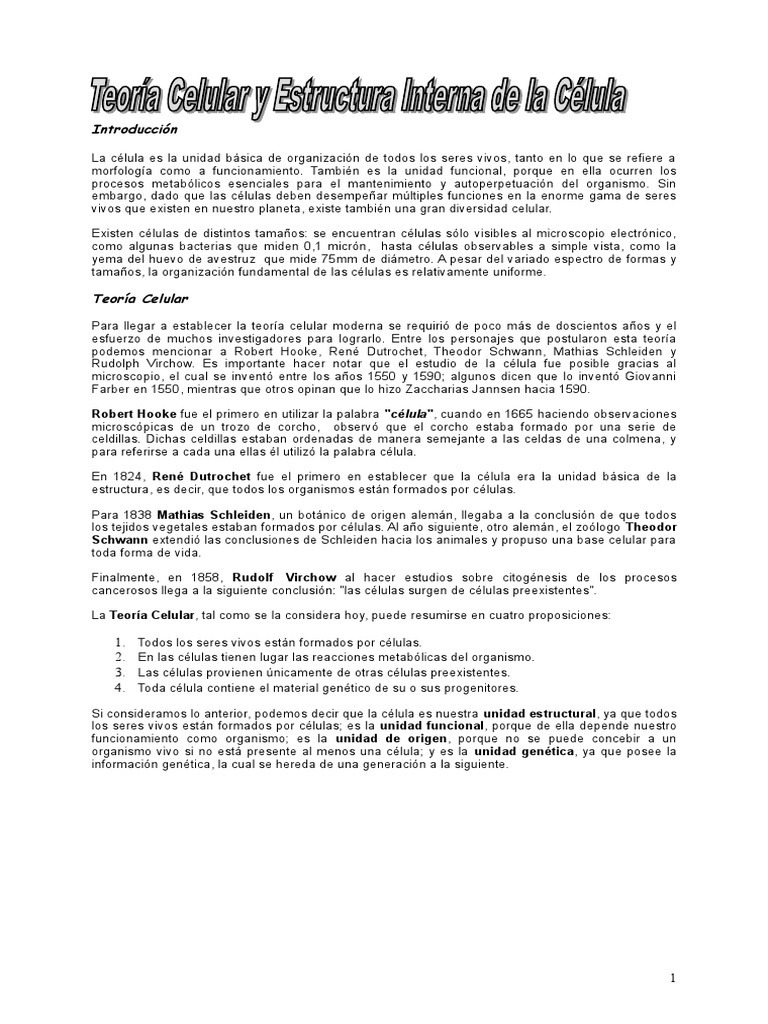 Teoría Celular y Estructura Interna de la Célula

Introducción

La célula es la unidad básica de organización de todos los seres vivos, tanto en lo que se refiere a morfología como a funcionamiento. También es la unidad funcional, porque en ella ocurren los procesos metabólicos esenciales para el mantenimiento y autoperpetuación del organismo. Sin embargo, dado que las células deben desempeñar múltiples funciones en la enorme gama de seres vivos que existen en nuestro planeta, existe también una gran diversidad celular.

Existen células de distintos tamaños: se encuentran células sólo visibles al microscopio electrónico, como algunas bacterias que miden 0,1 micrón, hasta células observables a simple vista, como la yema del huevo de avestruz que mide 75mm de diámetro. A pesar del variado espectro de formas y tamaños, la organización fundamental de las células es relativamente uniforme.

Teoría Celular

Para llegar a establecer la teoría celular moderna se requirió de poco más de doscientos años y el esfuerzo de muchos investigadores para lograrlo. Entre los personajes que postularon esta teoría podemos mencionar a Robert Hooke, René Dutrochet, Theodor Schwann, Mathias Schleiden y Rudolph Virchow. Es importante hacer notar que el estudio de la célula fue posible gracias al microscopio, el cual se inventó entre los años 1550 y 1590; algunos dicen que lo inventó Giovanni Farber en 1550, mientras que otros opinan que lo hizo Zaccharias Jannsen hacia 1590.

Robert Hooke fue el primero en utilizar la palabra "célula", cuando en 1665 haciendo observaciones microscópicas de un trozo de corcho, observó que el corcho estaba formado por una serie de celdillas. Dichas celdillas estaban ordenadas de manera semejante a las celdas de una colmena, y para referirse a cada una ellas él utilizó la palabra célula.

En 1824, René Dutrochet fue el primero en establecer que la célula era la unidad básica de la estructura, es decir, que todos los organismos están formados por células.

Para 1838 Mathias Schleiden, un botánico de origen alemán, llegaba a la conclusión de que todos los tejidos vegetales estaban formados por células. Al año siguiente, otro alemán, el zoólogo Theodor Schwann extendió las conclusiones de Schleiden hacia los animales y propuso una base celular para toda forma de vida.

Finalmente, en 1858, Rudolf Virchow al hacer estudios sobre citogénesis de los procesos cancerosos llega a la siguiente conclusión: "las células surgen de células preexistentes".

La Teoría Celular, tal como se la considera hoy, puede resumirse en cuatro proposiciones:

1. Todos los seres vivos están formados por células.
2. En las células tienen lugar las reacciones metabólicas del organismo.
3. Las células provienen únicamente de otras células preexistentes.
4. Toda célula contiene el material genético de su o sus progenitores.

Si consideramos lo anterior, podemos decir que la célula es nuestra unidad estructural, ya que todos los seres vivos están formados por células; es la unidad funcional, porque de ella depende nuestro funcionamiento como organismo; es la unidad de origen, porque no se puede concebir a un organismo vivo si no está presente al menos una célula; y es la unidad genética, ya que posee la información genética, la cual se hereda de una generación a la siguiente.

1